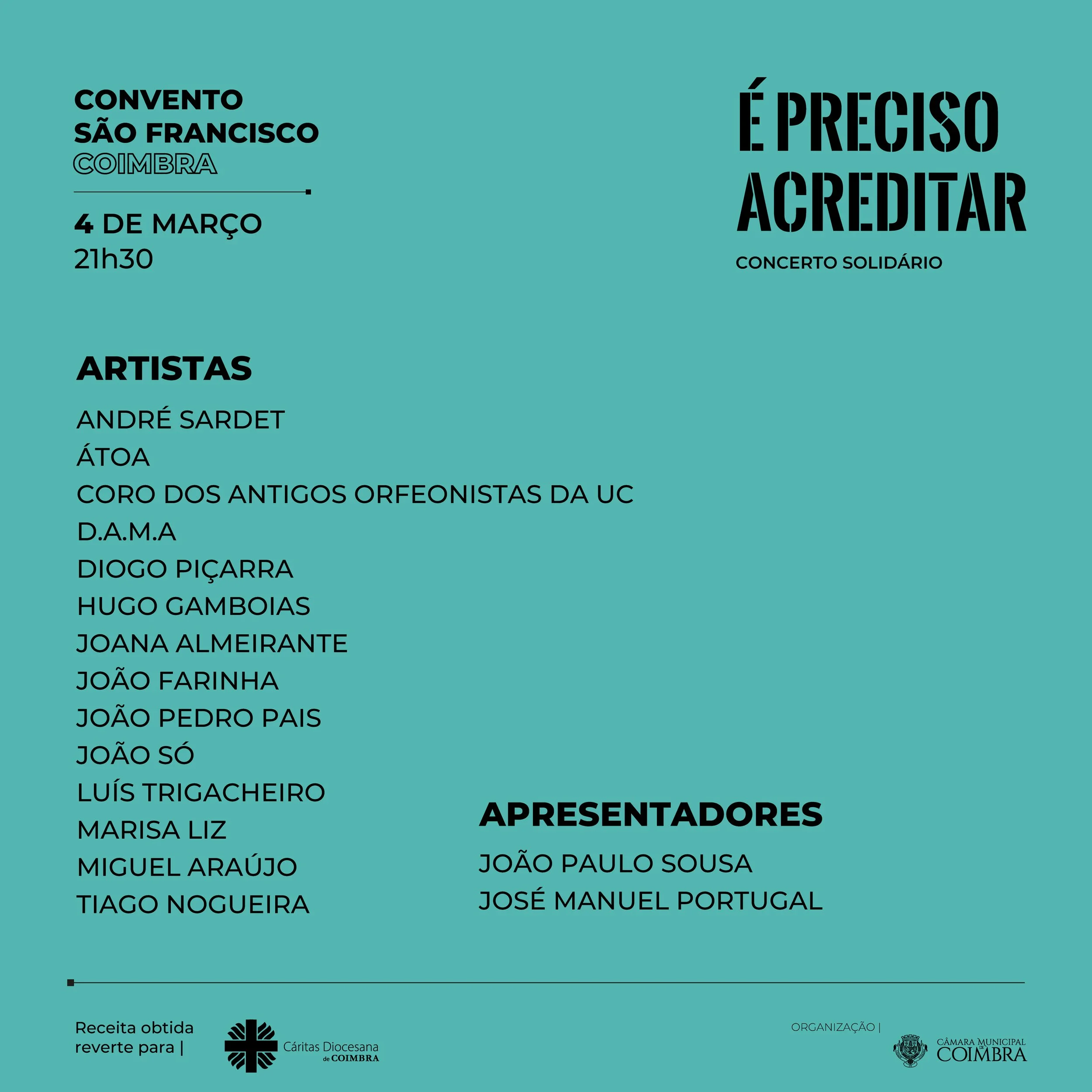 CONVENTO
SÃO FRANCISCO
COIMBRA

4 DE MARÇO
21h30

É PRECISO
ACREDITAR

CONCERTO SOLIDÁRIO

ARTISTAS

ANDRÉ SARDET
ÁTOA
CORO DOS ANTIGOS ORFEONISTAS DA UC
D.A.M.A
DIOGO PIÇARRA
HUGO GAMBOIAS
JOANA ALMEIRANTE
JOÃO FARINHA
JOÃO PEDRO PAIS
JOÃO SÓ
LUÍS TRIGACHEIRO
MARISA LIZ
MIGUEL ARAÚJO
TIAGO NOGUEIRA

APRESENTADORES

JOÃO PAULO SOUSA
JOSÉ MANUEL PORTUGAL

Receita obtida reverte para |

Cáritas Diocesana de COIMBRA

ORGANIZAÇÃO |

CÂMARA MUNICIPAL DE COIMBRA